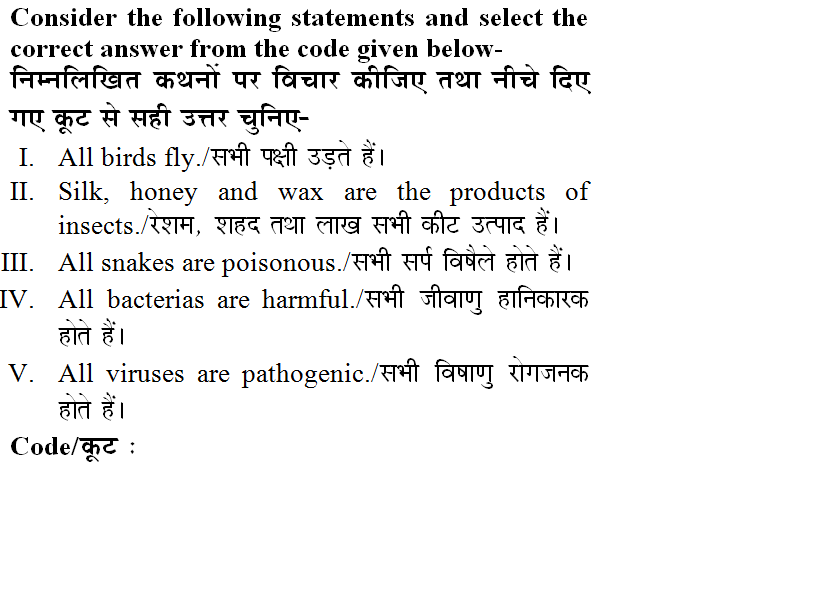 Consider the following statements and select the correct answer from the code given below-
निम्नलिखित कथनों पर विचार कीजिए तथा नीचे दिए गए कूट से सही उत्तर चुनिए-

I. All birds fly./सभी पक्षी उड़ते हैं।
II. Silk, honey and wax are the products of insects./रेशम, शहद तथा लाख सभी कीट उत्पाद हैं।
III. All snakes are poisonous./सभी सर्प विषैले होते हैं।
IV. All bacterias are harmful./सभी जीवाणु हानिकारक होते हैं।
V. All viruses are pathogenic./सभी विषाणु रोगजनक होते हैं।

Code/कूट :